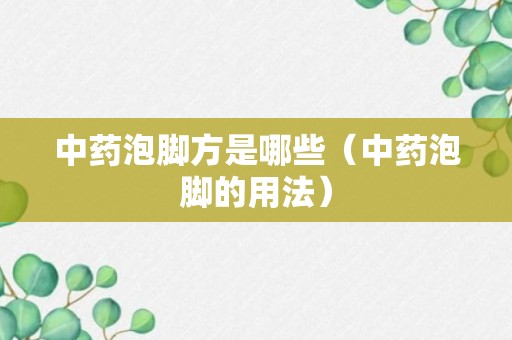 中药泡脚方是哪些（中药泡脚的用法）